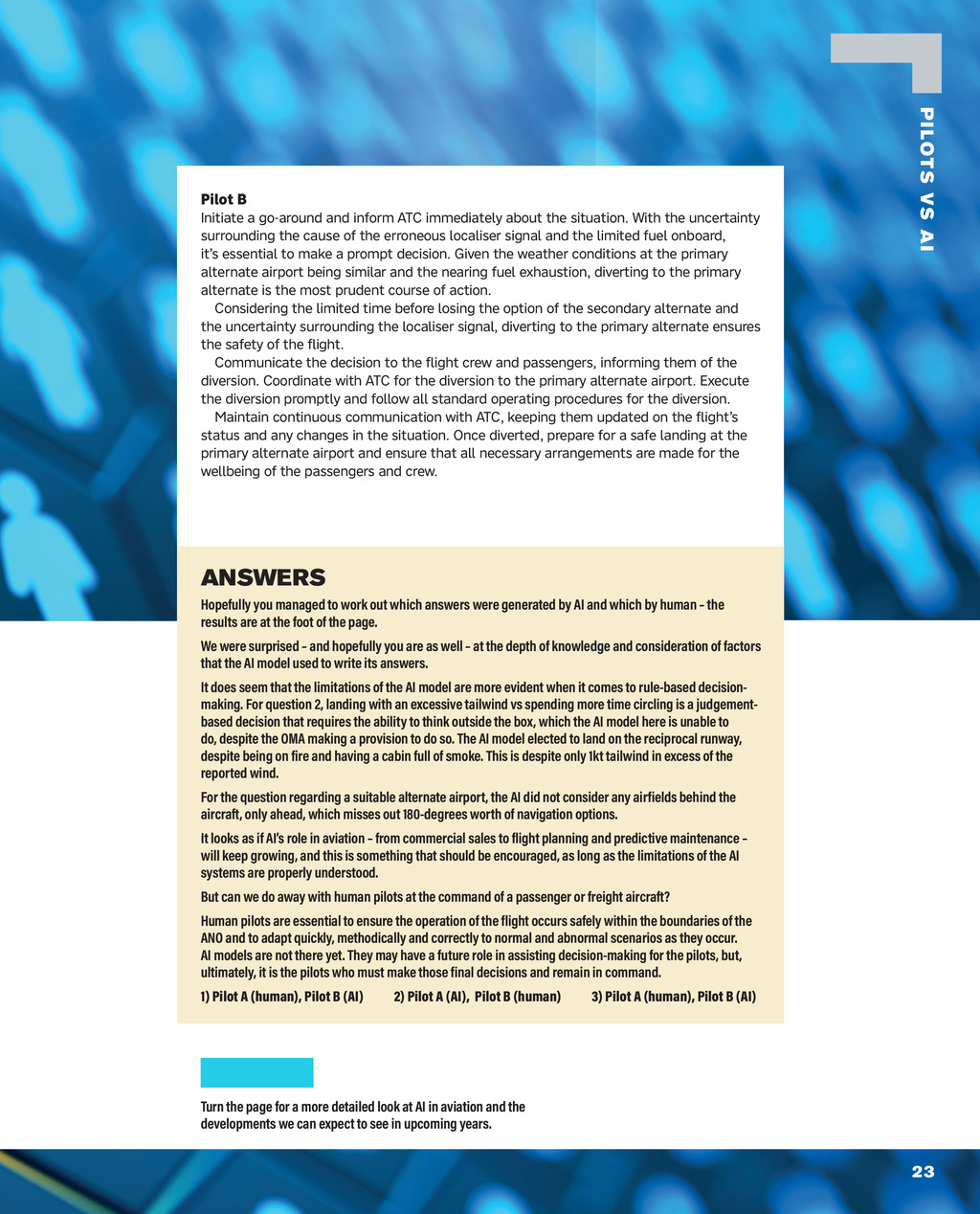 PILOTS VS AI

Pilot B
Initiate a go-around and inform ATC immediately about the situation. With the uncertainty surrounding the cause of the erroneous localiser signal and the limited fuel onboard, it's essential to make a prompt decision. Given the weather conditions at the primary alternate airport being similar and the nearing fuel exhaustion, diverting to the primary alternate is the most prudent course of action.

Considering the limited time before losing the option of the secondary alternate and the uncertainty surrounding the localiser signal, diverting to the primary alternate ensures the safety of the flight.

Communicate the decision to the flight crew and passengers, informing them of the diversion. Coordinate with ATC for the diversion to the primary alternate airport. Execute the diversion promptly and follow all standard operating procedures for the diversion.

Maintain continuous communication with ATC, keeping them updated on the flight's status and any changes in the situation. Once diverted, prepare for a safe landing at the primary alternate airport and ensure that all necessary arrangements are made for the wellbeing of the passengers and crew.

ANSWERS
Hopefully you managed to work out which answers were generated by AI and which by human – the results are at the foot of the page.

We were surprised – and hopefully you are as well – at the depth of knowledge and consideration of factors that the AI model used to write its answers.

It does seem that the limitations of the AI model are more evident when it comes to rule-based decision-making. For question 2, landing with an excessive tailwind vs spending more time circling is a judgement-based decision that requires the ability to think outside the box, which the AI model here is unable to do, despite the OMA making a provision to do so. The AI model elected to land on the reciprocal runway, despite being on fire and having a cabin full of smoke. This is despite only 1kt tailwind in excess of the reported wind.

For the question regarding a suitable alternate airport, the AI did not consider any airfields behind the aircraft, only ahead, which misses out 180-degrees worth of navigation options.

It looks as if AI's role in aviation – from commercial sales to flight planning and predictive maintenance – will keep growing, and this is something that should be encouraged, as long as the limitations of the AI systems are properly understood.

But can we do away with human pilots at the command of a passenger or freight aircraft?

Human pilots are essential to ensure the operation of the flight occurs safely within the boundaries of the ANO and to adapt quickly, methodically and correctly to normal and abnormal scenarios as they occur. AI models are not there yet. They may have a future role in assisting decision-making for the pilots, but, ultimately, it is the pilots who must make those final decisions and remain in command.

1) Pilot A (human), Pilot B (AI) 2) Pilot A (AI), Pilot B (human) 3) Pilot A (human), Pilot B (AI)

Turn the page for a more detailed look at AI in aviation and the developments we can expect to see in upcoming years.

23